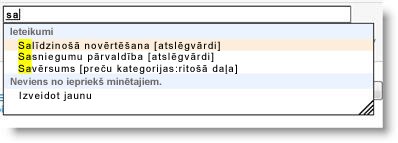 sa

Ieteikumi

Salīdzinošā novērtēšana [atslēgvārdi]

Sasniegumu pārvaldība [atslēgvārdi]

Savērsums [preču kategorijas:ritošā daļa]

Neviens no iepriekš minētajiem.

Izveidot jaunu